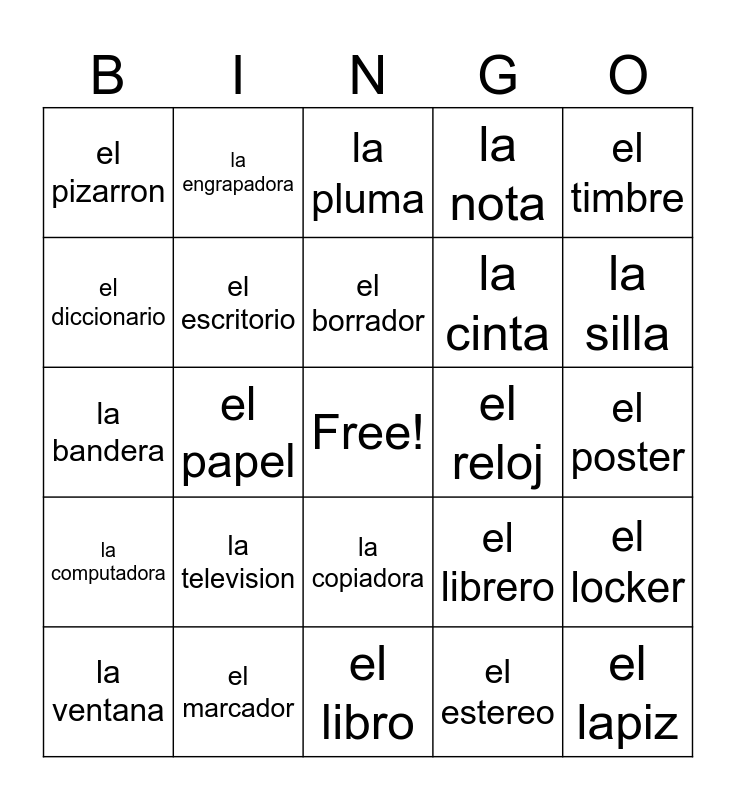 | B | I | N | G | O |
|---|---|---|---|---|
| el pizarron | la engrapadora | la pluma | la nota | el timbre |
| el diccionario | el escritorio | el borrador | la cinta | la silla |
| la bandera | el papel | Free! | el reloj | el poster |
| la computadora | la television | la copiadora | el librero | el locker |
| la ventana | el marcador | el libro | el estereo | el lapiz |